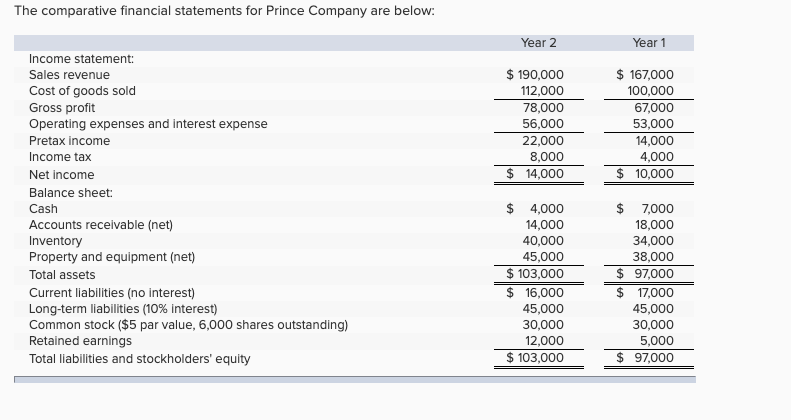 The comparative financial statements for Prince Company are below:

| | Year 2 | Year 1 |
|---|---|---|
| Income statement: | | |
| Sales revenue | $ 190,000 | $ 167,000 |
| Cost of goods sold | 112,000 | 100,000 |
| Gross profit | 78,000 | 67,000 |
| Operating expenses and interest expense | 56,000 | 53,000 |
| Pretax income | 22,000 | 14,000 |
| Income tax | 8,000 | 4,000 |
| Net income | $ 14,000 | $ 10,000 |
| Balance sheet: | | |
| Cash | $ 4,000 | $ 7,000 |
| Accounts receivable (net) | 14,000 | 18,000 |
| Inventory | 40,000 | 34,000 |
| Property and equipment (net) | 45,000 | 38,000 |
| Total assets | $ 103,000 | $ 97,000 |
| Current liabilities (no interest) | $ 16,000 | $ 17,000 |
| Long-term liabilities (10% interest) | 45,000 | 45,000 |
| Common stock ($5 par value, 6,000 shares outstanding) | 30,000 | 30,000 |
| Retained earnings | 12,000 | 5,000 |
| Total liabilities and stockholders' equity | $ 103,000 | $ 97,000 |